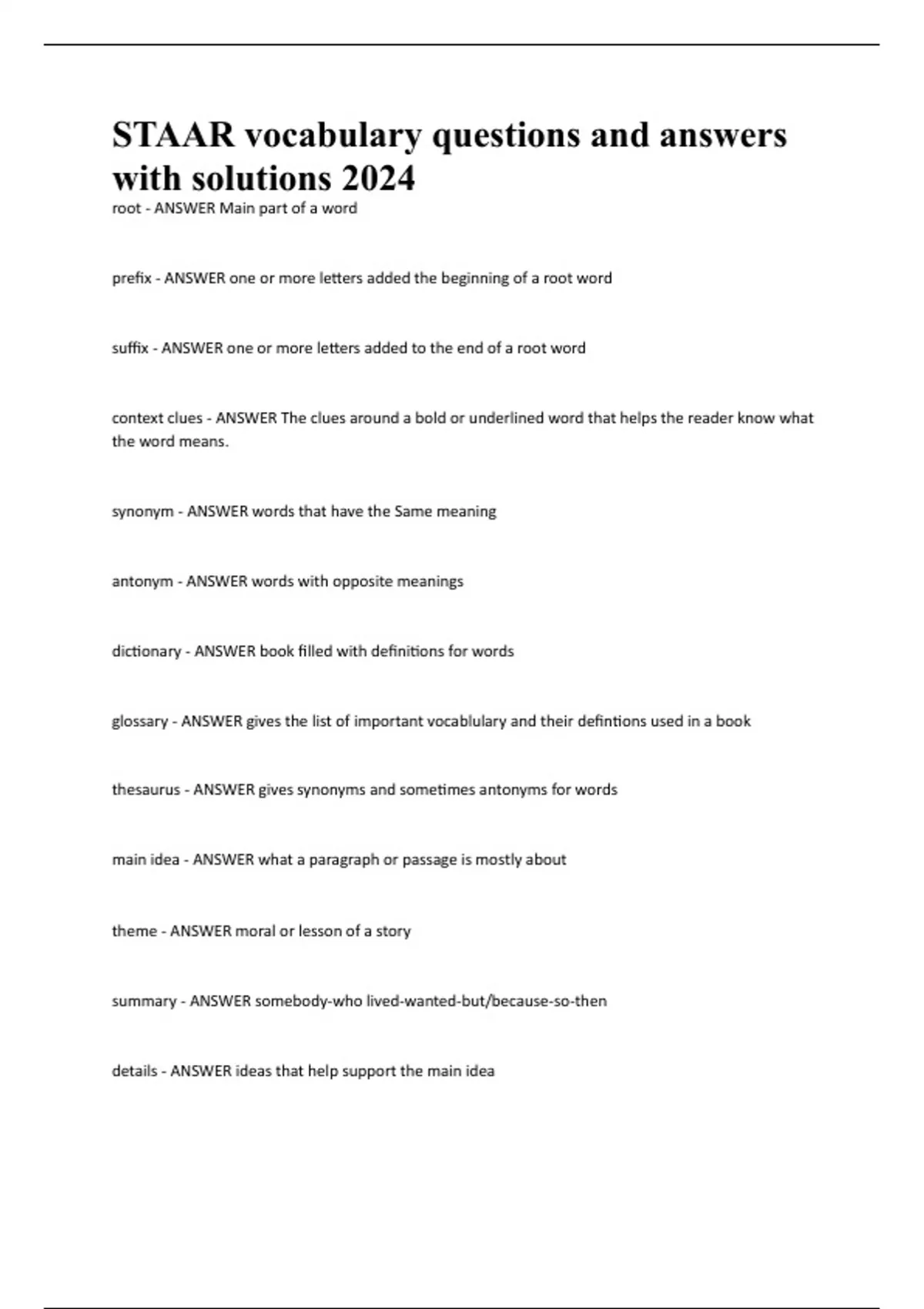 STAAR vocabulary questions and answers with solutions 2024

root - ANSWER Main part of a word

prefix - ANSWER one or more letters added the beginning of a root word

suffix - ANSWER one or more letters added to the end of a root word

context clues - ANSWER The clues around a bold or underlined word that helps the reader know what the word means.

synonym - ANSWER words that have the Same meaning

antonym - ANSWER words with opposite meanings

dictionary - ANSWER book filled with definitions for words

glossary - ANSWER gives the list of important vocablulary and their defintions used in a book

thesaurus - ANSWER gives synonyms and sometimes antonyms for words

main idea - ANSWER what a paragraph or passage is mostly about

theme - ANSWER moral or lesson of a story

summary - ANSWER somebody-who lived-wanted-but/because-so-then

details - ANSWER ideas that help support the main idea